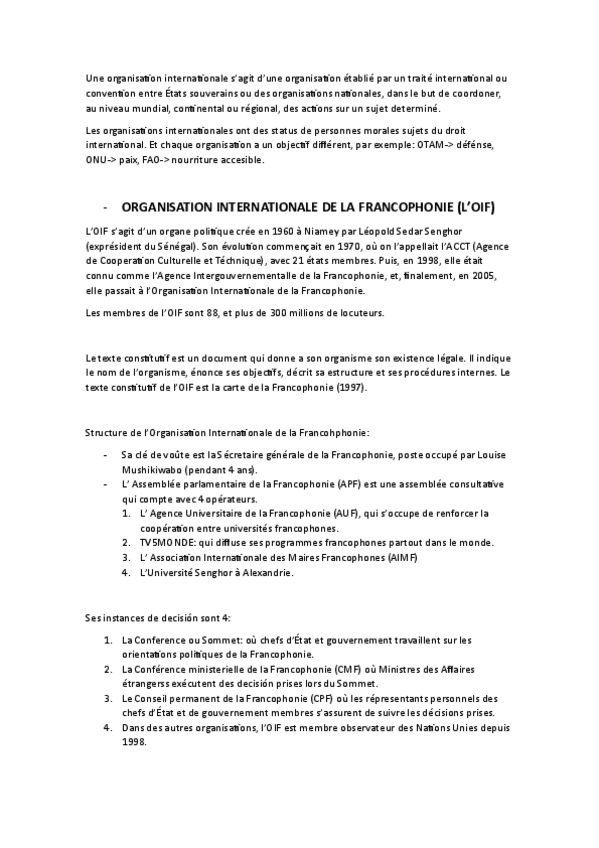 Une organisation internationale s'agit d'une organisation établié par un traité international ou convention entre États souverains ou des organisations nationales, dans le but de coordoner, au niveau mundial, continental ou régional, des actions sur un sujet determiné.

Les organisations internationales ont des status de personnes morales sujets du droit international. Et chaque organisation a un objectif différent, par exemple: OTAM-> défénse, ONU-> paix, FAO-> nourriture accesible.

- ORGANISATION INTERNATIONALE DE LA FRANCOPHONIE (L'OIF)

L'OIF s'agit d'un organe politique crée en 1960 à Niamey par Léopold Sedar Senghor (exprésident du Sénégal). Son évolution commençait en 1970, où on l'appellait l'ACCT (Agence de Cooperation Culturelle et Téchnique), avec 21 états membres. Puis, en 1998, elle était connu comme l'Agence Intergouvernementalle de la Francophonie, et, finalement, en 2005, elle passait à l'Organisation Internationale de la Francophonie.

Les membres de l'OIF sont 88, et plus de 300 millions de locuteurs.

Le texte constitutif est un document qui donne a son organisme son existence légale. Il indique le nom de l'organisme, énonce ses objectifs, décrit sa estructure et ses procédures internes. Le texte constitutif de l'OIF est la carte de la Francophonie (1997).

Structure de l'Organisation Internationale de la Francohphonie:

- Sa clé de voûte est la Sécretaire générale de la Francophonie, poste occupé par Louise Mushikiwabo (pendant 4 ans).
- L' Assemblée parlamentaire de la Francophonie (APF) est une assemblée consultative qui compte avec 4 opérateurs.
1. L' Agence Universitaire de la Francophonie (AUF), qui s'occupe de renforcer la coopération entre universités francophones.
2. TV5MONDE: qui diffuse ses programmes francophones partout dans le monde.
3. L' Association Internationale des Maires Francophones (AIMF)
4. L'Université Senghor à Alexandrie.

Ses instances de decisión sont 4:

1. La Conference ou Sommet: où chefs d'État et gouvernement travaillent sur les orientations politiques de la Francophonie.
2. La Conférence ministerielle de la Francophonie (CMF) où Ministres des Affaires étrangerss exécutent des decisión prises lors du Sommet.
3. Le Conseil permanent de la Francophonie (CPF) où les répresentants personnels des chefs d'État et de gouvernement membres s'assurent de suivre les décisions prises.
4. Dans des autres organisations, l'OIF est membre observateur des Nations Unies depuis 1998.